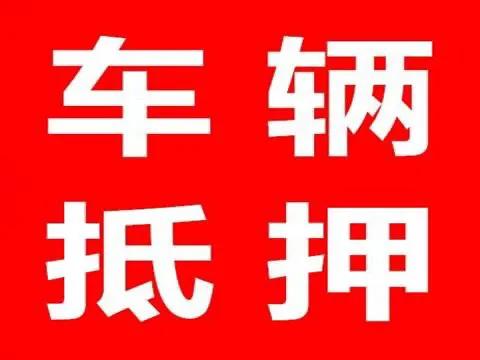 车辆
抵押